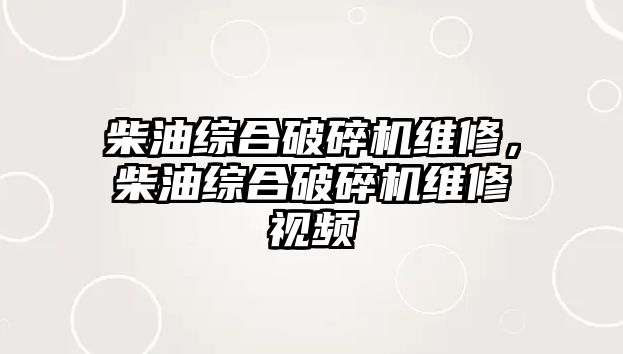 柴油综合破碎机维修，柴油综合破碎机维修视频